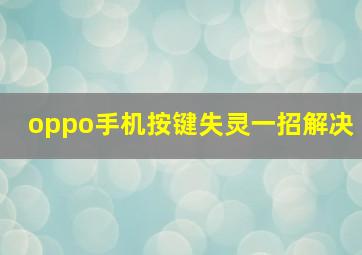 oppo手机按键失灵一招解决